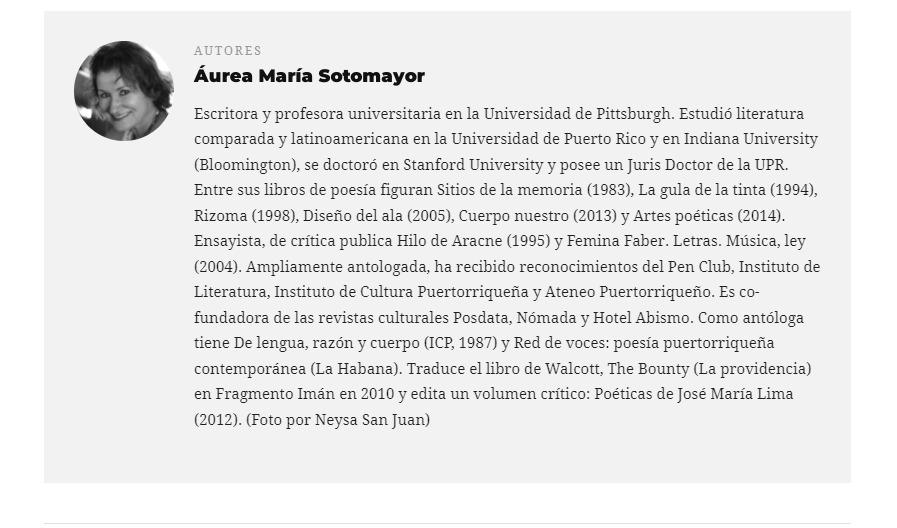 AUTORES

Áurea María Sotomayor

Escritora y profesora universitaria en la Universidad de Pittsburgh. Estudió literatura comparada y latinoamericana en la Universidad de Puerto Rico y en Indiana University (Bloomington), se doctoró en Stanford University y posee un Juris Doctor de la UPR. Entre sus libros de poesía figuran Sitios de la memoria (1983), La gula de la tinta (1994), Rizoma (1998), Diseño del ala (2005), Cuerpo nuestro (2013) y Artes poéticas (2014). Ensayista, de crítica publica Hilo de Aracne (1995) y Femina Faber. Letras. Música, ley (2004). Ampliamente antologada, ha recibido reconocimientos del Pen Club, Instituto de Literatura, Instituto de Cultura Puertorriqueña y Ateneo Puertorriqueño. Es co-fundadora de las revistas culturales Posdata, Nómada y Hotel Abismo. Como antóloga tiene De lengua, razón y cuerpo (ICP, 1987) y Red de voces: poesía puertorriqueña contemporánea (La Habana). Traduce el libro de Walcott, The Bounty (La providencia) en Fragmento Imán en 2010 y edita un volumen crítico: Poéticas de José María Lima (2012). (Foto por Neysa San Juan)